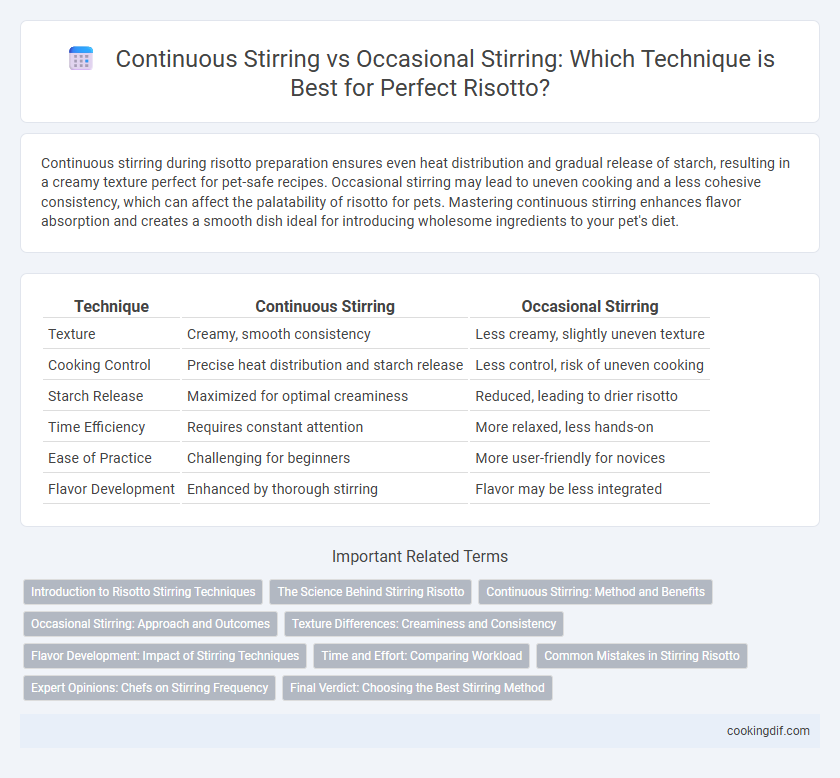 Continuous Stirring vs Occasional Stirring: Which Technique is Best for Perfect Risotto?

Continuous stirring during risotto preparation ensures even heat distribution and gradual release of starch, resulting in a creamy texture perfect for pet-safe recipes. Occasional stirring may lead to uneven cooking and a less cohesive consistency, which can affect the palatability of risotto for pets. Mastering continuous stirring enhances flavor absorption and creates a smooth dish ideal for introducing wholesome ingredients to your pet's diet.

| Technique | Continuous Stirring | Occasional Stirring |
|---|---|---|
| Texture | Creamy, smooth consistency | Less creamy, slightly uneven texture |
| Cooking Control | Precise heat distribution and starch release | Less control, risk of uneven cooking |
| Starch Release | Maximized for optimal creaminess | Reduced, leading to drier risotto |
| Time Efficiency | Requires constant attention | More relaxed, less hands-on |
| Ease of Practice | Challenging for beginners | More user-friendly for novices |
| Flavor Development | Enhanced by thorough stirring | Flavor may be less integrated |

Important Related Terms

Introduction to Risotto Stirring Techniques
The Science Behind Stirring Risotto
Continuous Stirring: Method and Benefits
Occasional Stirring: Approach and Outcomes
Texture Differences: Creaminess and Consistency
Flavor Development: Impact of Stirring Techniques
Time and Effort: Comparing Workload
Common Mistakes in Stirring Risotto
Expert Opinions: Chefs on Stirring Frequency
Final Verdict: Choosing the Best Stirring Method

cookingdif.com